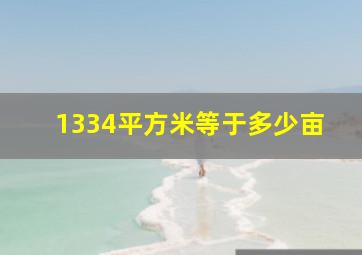 1334平方米等于多少亩